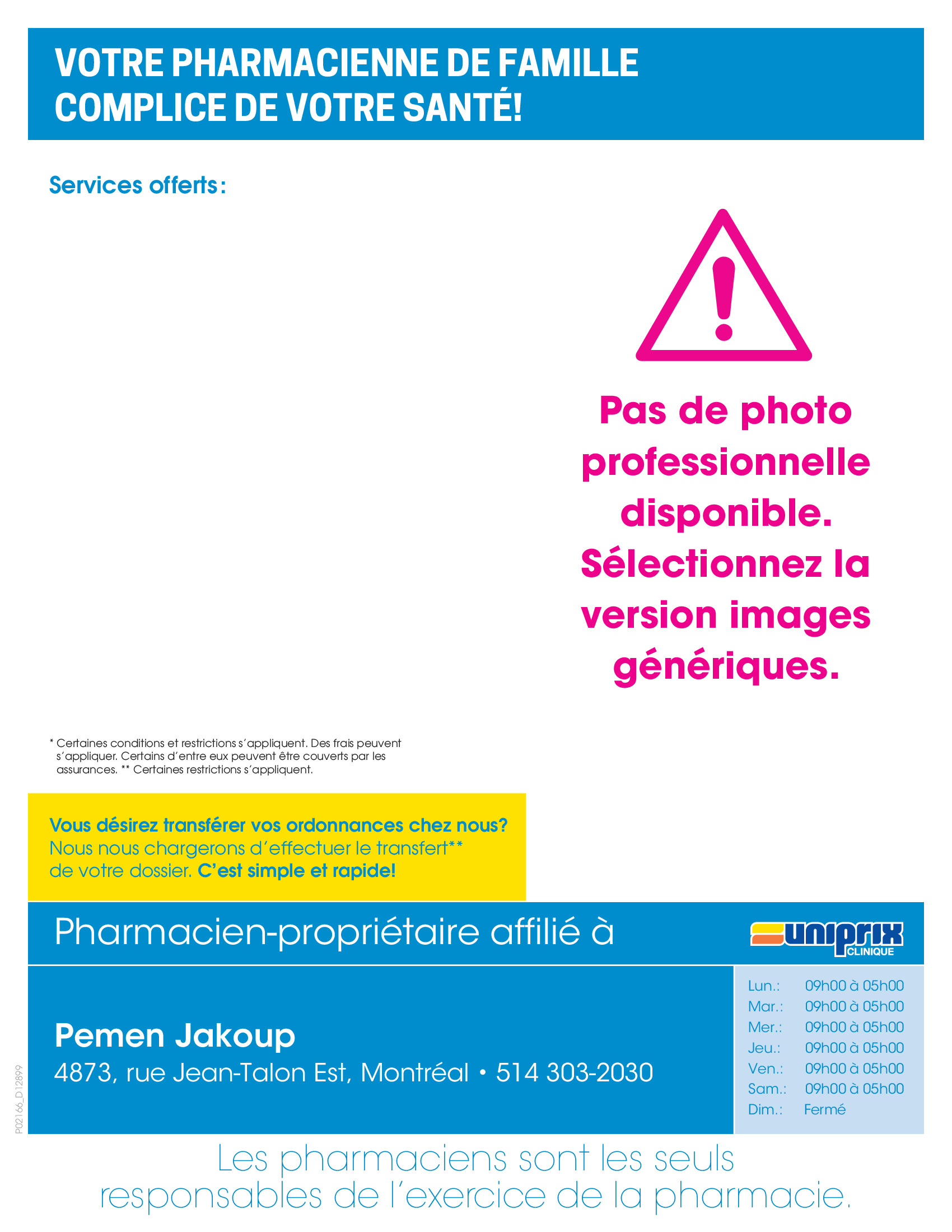 VOTRE PHARMACIENNE DE FAMILLE
COMPLICE DE VOTRE SANTÉ!

Services offerts:

Pas de photo professionnelle disponible. Sélectionnez la version images génériques.

* Certaines conditions et restrictions s'appliquent. Des frais peuvent s'appliquer. Certains d'entre eux peuvent être couverts par les assurances. ** Certaines restrictions s'appliquent.

Vous désirez transférer vos ordonnances chez nous? Nous nous chargerons d'effectuer le transfert** de votre dossier. C'est simple et rapide!

Pharmacien-propriétaire affilié à

uniprix
CLINIQUE

Pemen Jakoup
4873, rue Jean-Talon Est, Montréal • 514 303-2030

Lun.: 09h00 à 05h00
Mar.: 09h00 à 05h00
Mer.: 09h00 à 05h00
Jeu.: 09h00 à 05h00
Ven.: 09h00 à 05h00
Sam.: 09h00 à 05h00
Dim.: Fermé

P02166_D12899

Les pharmaciens sont les seuls responsables de l'exercice de la pharmacie.